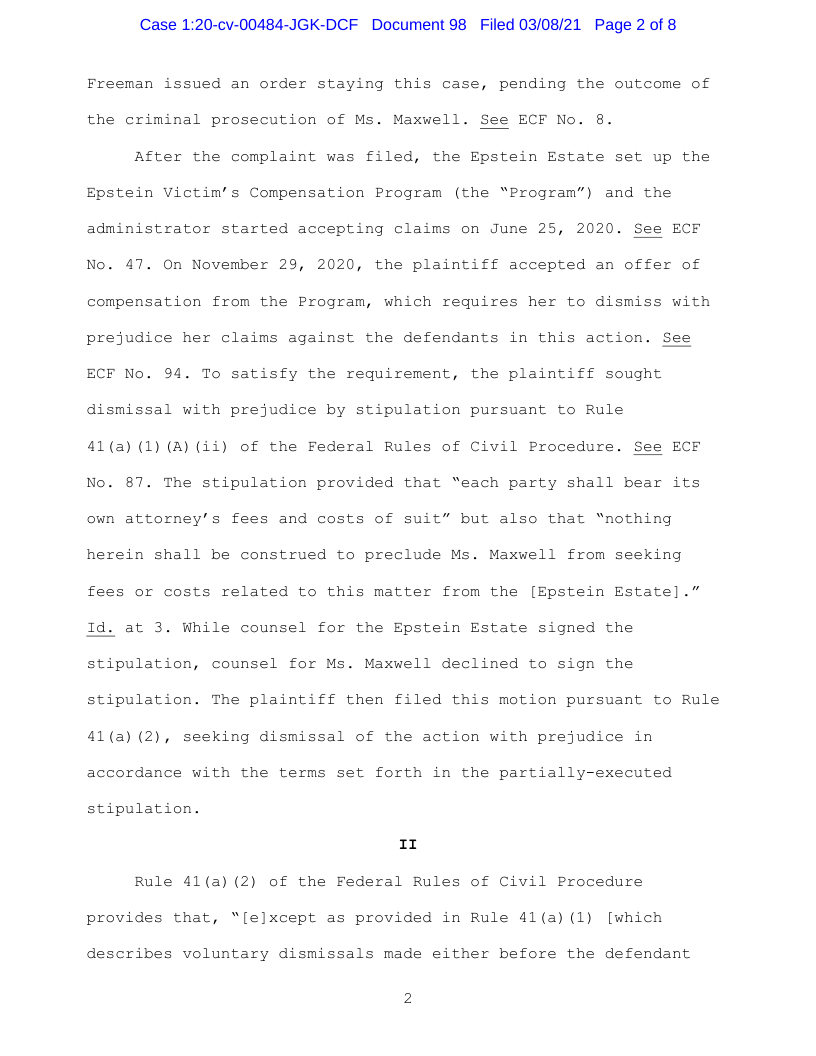 Case 1:20-cv-00484-JGK-DCF Document 98 Filed 03/08/21 Page 2 of 8

Freeman issued an order staying this case, pending the outcome of the criminal prosecution of Ms. Maxwell. See ECF No. 8.

After the complaint was filed, the Epstein Estate set up the Epstein Victim's Compensation Program (the "Program") and the administrator started accepting claims on June 25, 2020. See ECF No. 47. On November 29, 2020, the plaintiff accepted an offer of compensation from the Program, which requires her to dismiss with prejudice her claims against the defendants in this action. See ECF No. 94. To satisfy the requirement, the plaintiff sought dismissal with prejudice by stipulation pursuant to Rule 41(a)(1)(A)(ii) of the Federal Rules of Civil Procedure. See ECF No. 87. The stipulation provided that "each party shall bear its own attorney's fees and costs of suit" but also that "nothing herein shall be construed to preclude Ms. Maxwell from seeking fees or costs related to this matter from the [Epstein Estate]." Id. at 3. While counsel for the Epstein Estate signed the stipulation, counsel for Ms. Maxwell declined to sign the stipulation. The plaintiff then filed this motion pursuant to Rule 41(a)(2), seeking dismissal of the action with prejudice in accordance with the terms set forth in the partially-executed stipulation.

II

Rule 41(a)(2) of the Federal Rules of Civil Procedure provides that, "[e]xcept as provided in Rule 41(a)(1) [which describes voluntary dismissals made either before the defendant

2